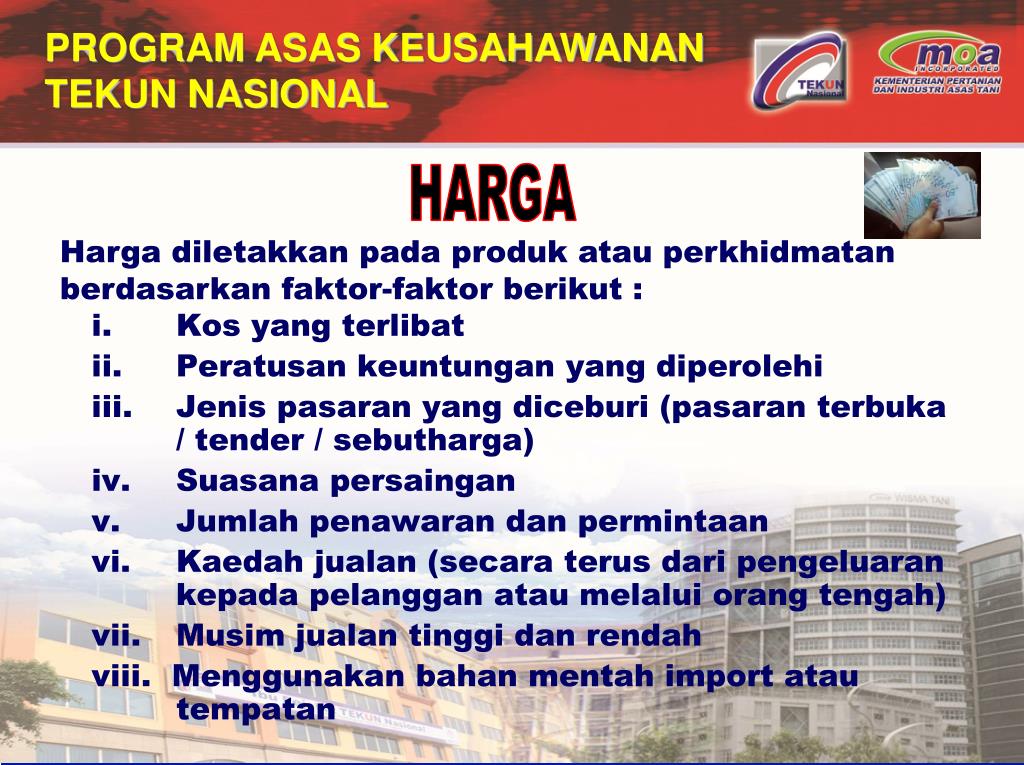 PROGRAM ASAS KEUSAHAWANAN
TEKUN NASIONAL

TEKUN Nasional

moa INCORPORATED
KEMENTERIAN PERTANIAN DAN INDUSTRI ASAS TANI

HARGA

Harga diletakkan pada produk atau perkhidmatan berdasarkan faktor-faktor berikut :

i. Kos yang terlibat
ii. Peratusan keuntungan yang diperolehi
iii. Jenis pasaran yang diceburi (pasaran terbuka / tender / sebutharga)
iv. Suasana persaingan
v. Jumlah penawaran dan permintaan
vi. Kaedah jualan (secara terus dari pengeluaran kepada pelanggan atau melalui orang tengah)
vii. Musim jualan tinggi dan rendah
viii. Menggunakan bahan mentah import atau tempatan

WISMA TANI

TEKUN Nasional